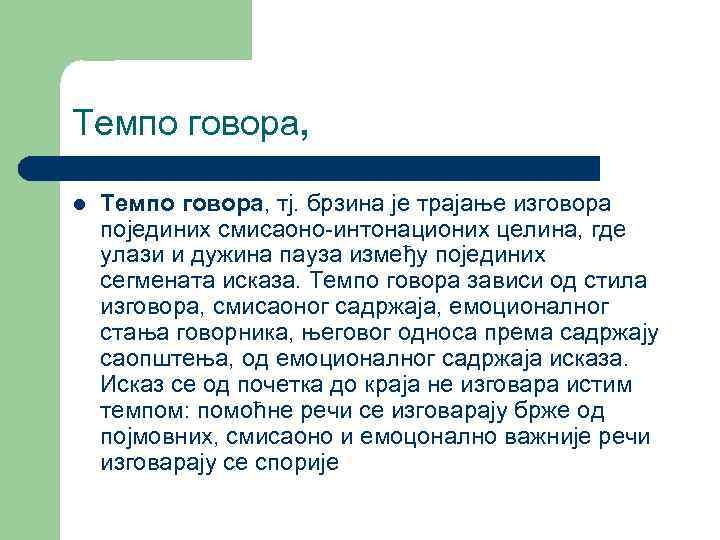 Темпо говора,

Темпо говора, тј. брзина је трајање изговора појединих смисаоно-интонационих целина, где улази и дужина пауза између појединих сегмената исказа. Темпо говора зависи од стила изговора, смисаоног садржаја, емоционалног стања говорника, његовог односа према садржају саопштења, од емоционалног садржаја исказа. Исказ се од почетка до краја не изговара истим темпом: помоћне речи се изговарају брже од појмовних, смисаоно и емоцонално важније речи изговарају се спорије